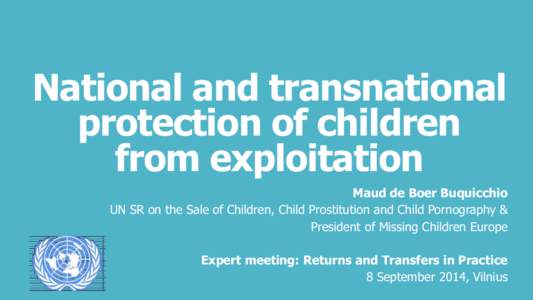 National and transnational protection of children from exploitation

Maud de Boer Buquicchio
UN SR on the Sale of Children, Child Prostitution and Child Pornography & President of Missing Children Europe

Expert meeting: Returns and Transfers in Practice
8 September 2014, Vilnius